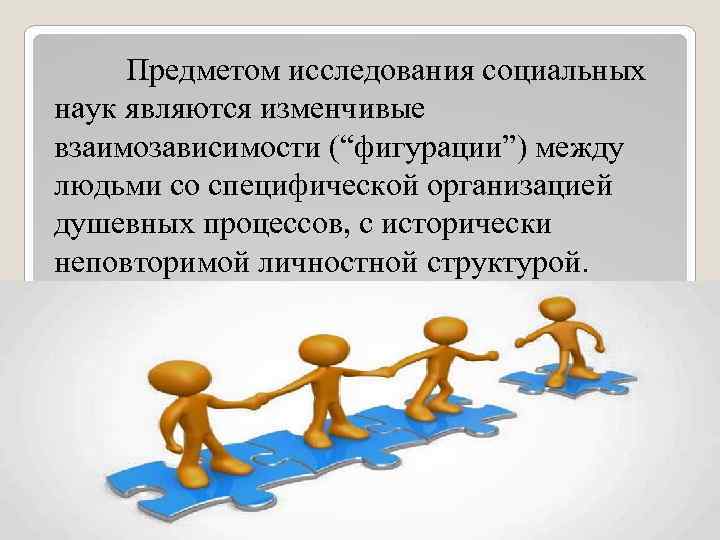 Предметом исследования социальных наук являются изменчивые взаимозависимости (“фигурации”) между людьми со специфической организацией душевных процессов, с исторически неповторимой личностной структурой.